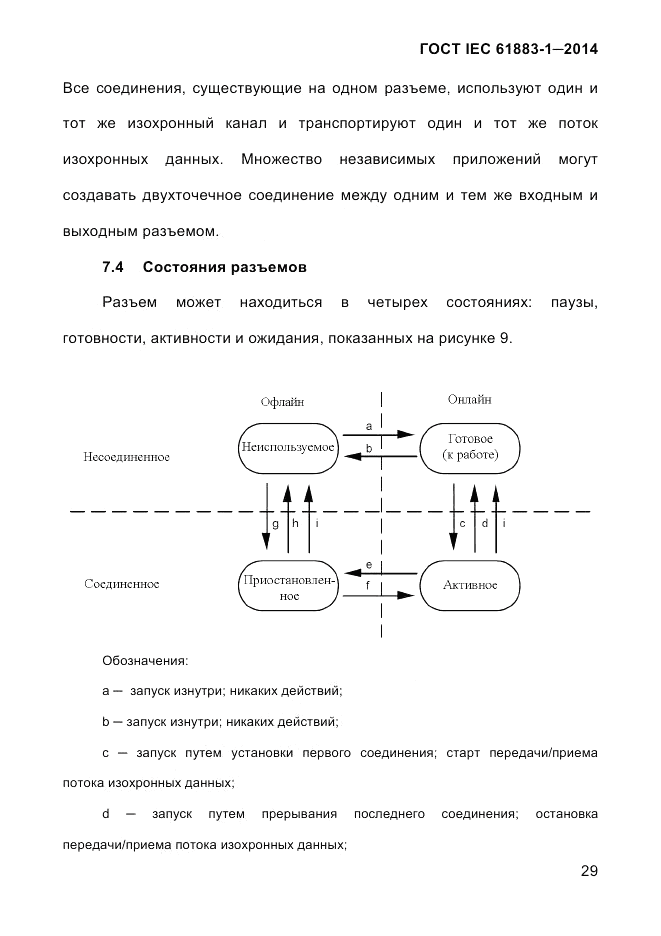 ГОСТ IEC 61883-1—2014

Все соединения, существующие на одном разъеме, используют один и тот же изохронный канал и транспортируют один и тот же поток изохронных данных. Множество независимых приложений могут создавать двухточечное соединение между одним и тем же входным и выходным разъемом.

7.4 Состояния разъемов

Разъем может находиться в четырех состояниях: паузы, готовности, активности и ожидания, показанных на рисунке 9.

Офлайн

Онлайн

Несоединенное

Неиспользуемое

a

b

Готовое (к работе)

g h i

c d i

Соединенное

Приостановленное

e

f

Активное

Обозначения:

a — запуск изнутри; никаких действий;

b — запуск изнутри; никаких действий;

c — запуск путем установки первого соединения; старт передачи/приема потока изохронных данных;

d — запуск путем прерывания последнего соединения; остановка передачи/приема потока изохронных данных;

29